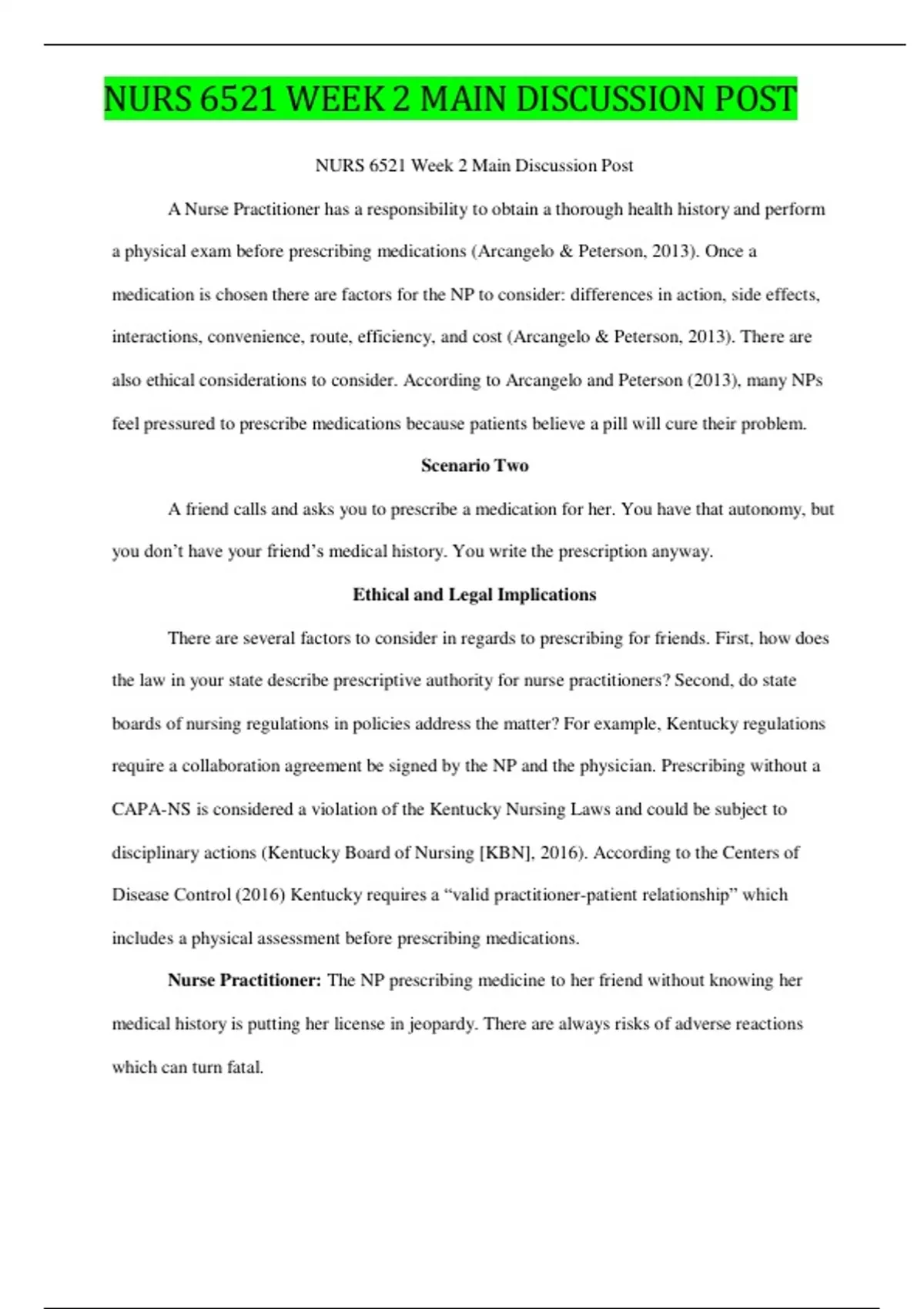 NURS 6521 WEEK 2 MAIN DISCUSSION POST

NURS 6521 Week 2 Main Discussion Post

A Nurse Practitioner has a responsibility to obtain a thorough health history and perform a physical exam before prescribing medications (Arcangelo & Peterson, 2013). Once a medication is chosen there are factors for the NP to consider: differences in action, side effects, interactions, convenience, route, efficiency, and cost (Arcangelo & Peterson, 2013). There are also ethical considerations to consider. According to Arcangelo and Peterson (2013), many NPs feel pressured to prescribe medications because patients believe a pill will cure their problem.

Scenario Two

A friend calls and asks you to prescribe a medication for her. You have that autonomy, but you don't have your friend's medical history. You write the prescription anyway.

Ethical and Legal Implications

There are several factors to consider in regards to prescribing for friends. First, how does the law in your state describe prescriptive authority for nurse practitioners? Second, do state boards of nursing regulations in policies address the matter? For example, Kentucky regulations require a collaboration agreement be signed by the NP and the physician. Prescribing without a CAPA-NS is considered a violation of the Kentucky Nursing Laws and could be subject to disciplinary actions (Kentucky Board of Nursing [KBN], 2016). According to the Centers of Disease Control (2016) Kentucky requires a "valid practitioner-patient relationship" which includes a physical assessment before prescribing medications.

Nurse Practitioner: The NP prescribing medicine to her friend without knowing her medical history is putting her license in jeopardy. There are always risks of adverse reactions which can turn fatal.